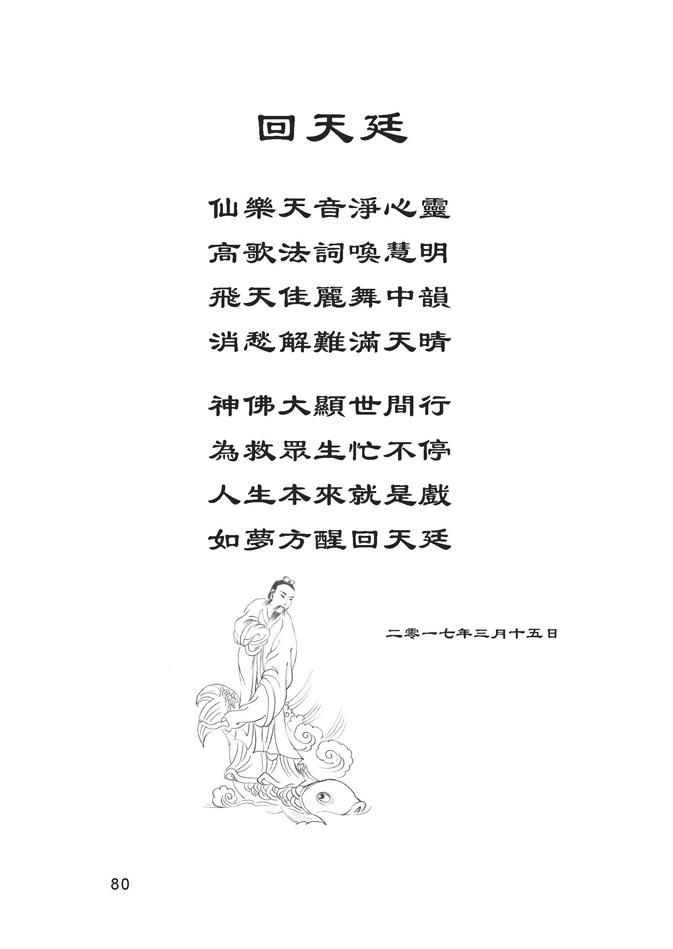 回天廷

仙樂天音淨心靈
高歌法詞喚慧明
飛天佳麗舞中韻
消愁解難滿天晴

神佛大顯世間行
為救眾生忙不停
人生本來就是戲
如夢方醒回天廷

二零一七年三月十五日

80